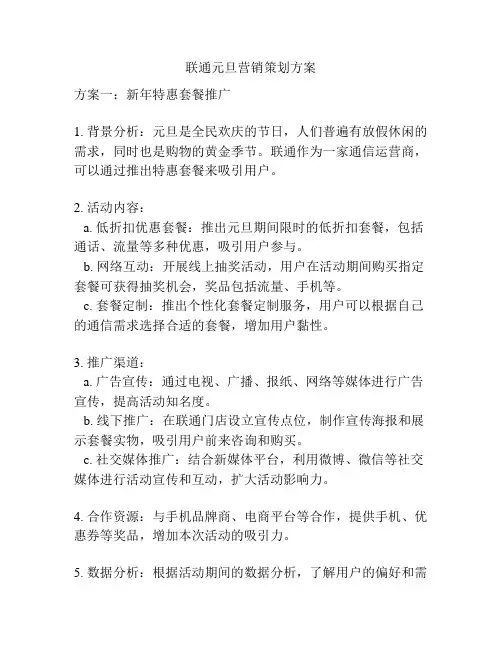 联通元旦营销策划方案

方案一：新年特惠套餐推广

1. 背景分析：元旦是全民欢庆的节日，人们普遍有放假休闲的需求，同时也是购物的黄金季节。联通作为一家通信运营商，可以通过推出特惠套餐来吸引用户。

2. 活动内容：
a. 低折扣优惠套餐：推出元旦期间限时的低折扣套餐，包括通话、流量等多种优惠，吸引用户参与。
b. 网络互动：开展线上抽奖活动，用户在活动期间购买指定套餐可获得抽奖机会，奖品包括流量、手机等。
c. 套餐定制：推出个性化套餐定制服务，用户可以根据自己的通信需求选择合适的套餐，增加用户黏性。

3. 推广渠道：
a. 广告宣传：通过电视、广播、报纸、网络等媒体进行广告宣传，提高活动知名度。
b. 线下推广：在联通门店设立宣传点位，制作宣传海报和展示套餐实物，吸引用户前来咨询和购买。
c. 社交媒体推广：结合新媒体平台，利用微博、微信等社交媒体进行活动宣传和互动，扩大活动影响力。

4. 合作资源：与手机品牌商、电商平台等合作，提供手机、优惠券等奖品，增加本次活动的吸引力。

5. 数据分析：根据活动期间的数据分析，了解用户的偏好和需